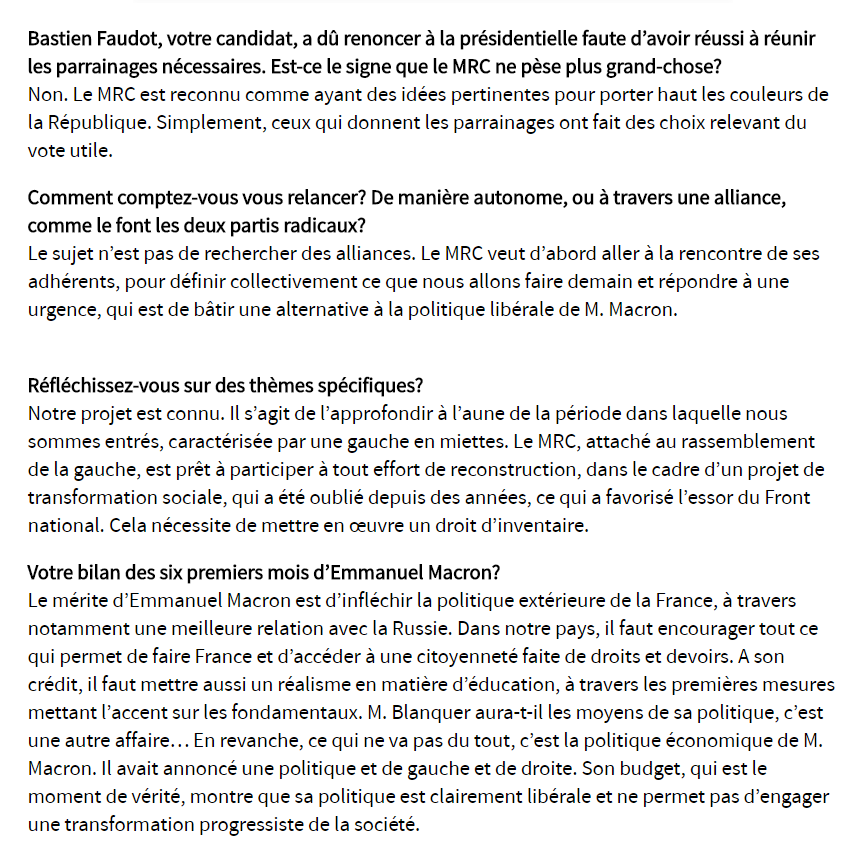 Bastien Faudot, votre candidat, a dû renoncer à la présidentielle faute d'avoir réussi à réunir les parrainages nécessaires. Est-ce le signe que le MRC ne pèse plus grand-chose?
Non. Le MRC est reconnu comme ayant des idées pertinentes pour porter haut les couleurs de la République. Simplement, ceux qui donnent les parrainages ont fait des choix relevant du vote utile.

Comment comptez-vous vous relancer? De manière autonome, ou à travers une alliance, comme le font les deux partis radicaux?
Le sujet n'est pas de rechercher des alliances. Le MRC veut d'abord aller à la rencontre de ses adhérents, pour définir collectivement ce que nous allons faire demain et répondre à une urgence, qui est de bâtir une alternative à la politique libérale de M. Macron.

Réfléchissez-vous sur des thèmes spécifiques?
Notre projet est connu. Il s'agit de l'approfondir à l'aune de la période dans laquelle nous sommes entrés, caractérisée par une gauche en miettes. Le MRC, attaché au rassemblement de la gauche, est prêt à participer à tout effort de reconstruction, dans le cadre d'un projet de transformation sociale, qui a été oublié depuis des années, ce qui a favorisé l'essor du Front national. Cela nécessite de mettre en œuvre un droit d'inventaire.

Votre bilan des six premiers mois d'Emmanuel Macron?
Le mérite d'Emmanuel Macron est d'infléchir la politique extérieure de la France, à travers notamment une meilleure relation avec la Russie. Dans notre pays, il faut encourager tout ce qui permet de faire France et d'accéder à une citoyenneté faite de droits et devoirs. A son crédit, il faut mettre aussi un réalisme en matière d'éducation, à travers les premières mesures mettant l'accent sur les fondamentaux. M. Blanquer aura-t-il les moyens de sa politique, c'est une autre affaire… En revanche, ce qui ne va pas du tout, c'est la politique économique de M. Macron. Il avait annoncé une politique et de gauche et de droite. Son budget, qui est le moment de vérité, montre que sa politique est clairement libérale et ne permet pas d'engager une transformation progressiste de la société.